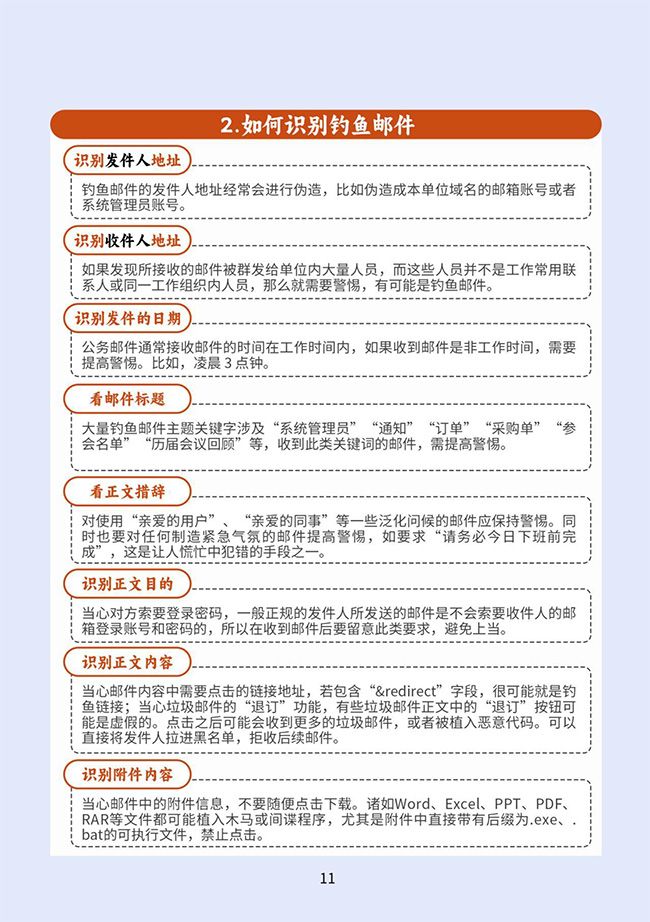 2.如何识别钓鱼邮件

识别发件人地址

钓鱼邮件的发件人地址经常会进行伪造，比如伪造成本单位域名的邮箱账号或者系统管理员账号。

识别收件人地址

如果发现所接收的邮件被群发给单位内大量人员，而这些人员并不是工作常用联系人或同一工作组织内人员，那么就需要警惕，有可能是钓鱼邮件。

识别发件的日期

公务邮件通常接收邮件的时间在工作时间内，如果收到邮件是非工作时间，需要提高警惕。比如，凌晨 3 点钟。

看邮件标题

大量钓鱼邮件主题关键字涉及“系统管理员”“通知”“订单”“采购单”“参会名单”“历届会议回顾”等，收到此类关键词的邮件，需提高警惕。

看正文措辞

对使用“亲爱的用户”、“亲爱的同事”等一些泛化问候的邮件应保持警惕。同时也要对任何制造紧急气氛的邮件提高警惕，如要求“请务必今日下班前完成”，这是让人慌忙中犯错的手段之一。

识别正文目的

当心对方索要登录密码，一般正规的发件人所发送的邮件是不会索要收件人的邮箱登录账号和密码的，所以在收到邮件后要留意此类要求，避免上当。

识别正文内容

当心邮件内容中需要点击的链接地址，若包含“&redirect”字段，很可能就是钓鱼链接；当心垃圾邮件的“退订”功能，有些垃圾邮件正文中的“退订”按钮可能是虚假的。点击之后可能会收到更多的垃圾邮件，或者被植入恶意代码。可以直接将发件人拉进黑名单，拒收后续邮件。

识别附件内容

当心邮件中的附件信息，不要随便点击下载。诸如Word、Excel、PPT、PDF、RAR等文件都可能植入木马或间谍程序，尤其是附件中直接带有后缀为.exe、.bat的可执行文件，禁止点击。

11